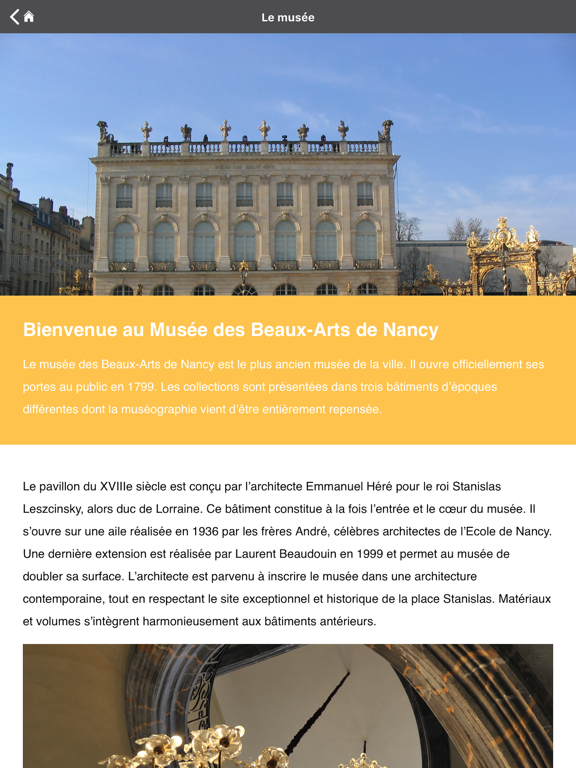 Le musée

Bienvenue au Musée des Beaux-Arts de Nancy

Le musée des Beaux-Arts de Nancy est le plus ancien musée de la ville. Il ouvre officiellement ses portes au public en 1799. Les collections sont présentées dans trois bâtiments d'époques différentes dont la muséographie vient d'être entièrement repensée.

Le pavillon du XVIIIe siècle est conçu par l'architecte Emmanuel Héré pour le roi Stanislas Leszcinsky, alors duc de Lorraine. Ce bâtiment constitue à la fois l'entrée et le cœur du musée. Il s'ouvre sur une aile réalisée en 1936 par les frères André, célèbres architectes de l'Ecole de Nancy. Une dernière extension est réalisée par Laurent Beaudouin en 1999 et permet au musée de doubler sa surface. L'architecte est parvenu à inscrire le musée dans une architecture contemporaine, tout en respectant le site exceptionnel et historique de la place Stanislas. Matériaux et volumes s'intègrent harmonieusement aux bâtiments antérieurs.